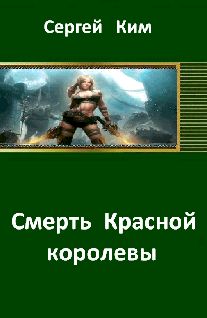 Сергей Ким

Смерть Красной королевы